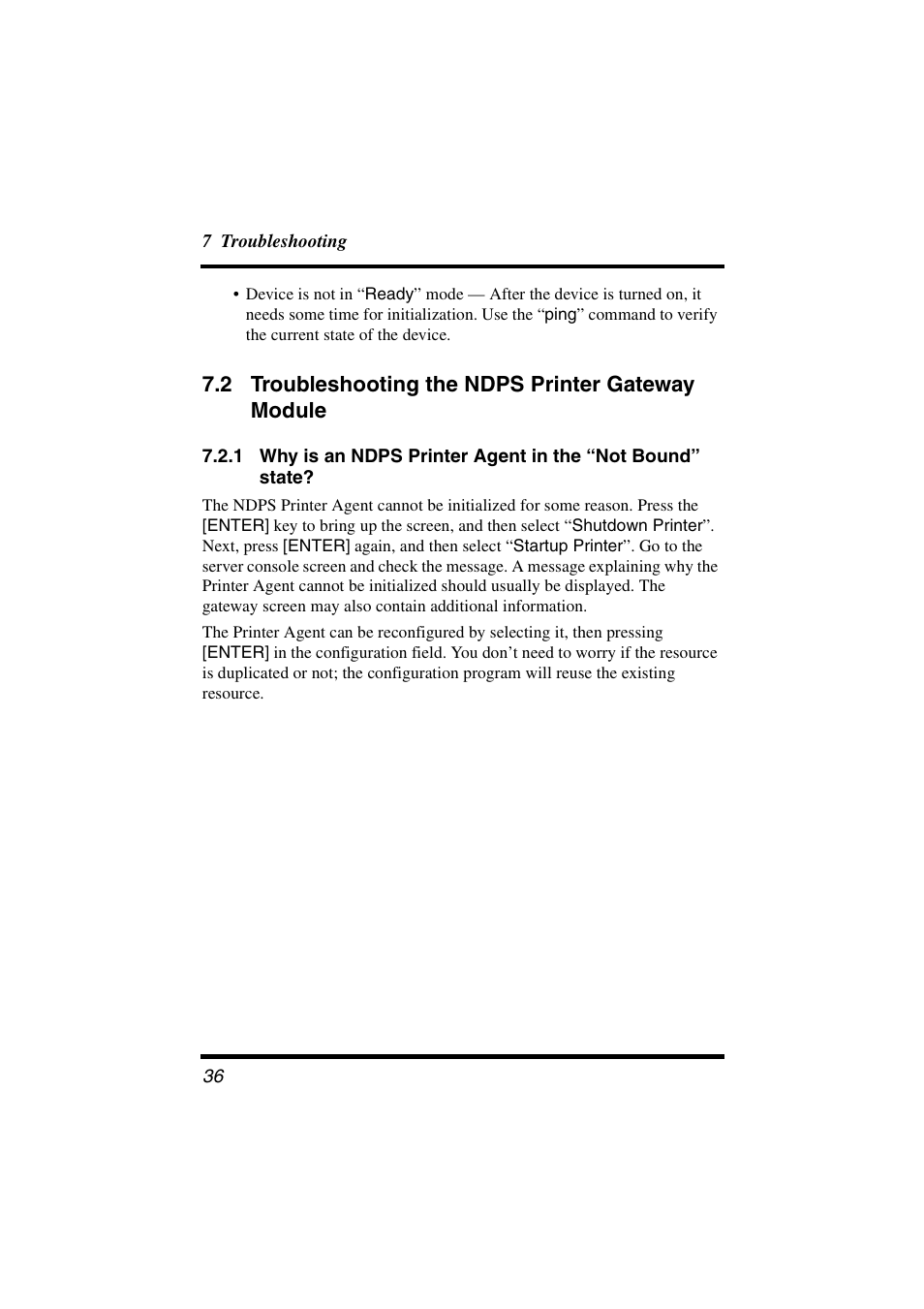 7 Troubleshooting

• Device is not in “Ready” mode — After the device is turned on, it needs some time for initialization. Use the “ping” command to verify the current state of the device.

7.2 Troubleshooting the NDPS Printer Gateway Module

7.2.1 Why is an NDPS Printer Agent in the “Not Bound” state?

The NDPS Printer Agent cannot be initialized for some reason. Press the [ENTER] key to bring up the screen, and then select “Shutdown Printer”. Next, press [ENTER] again, and then select “Startup Printer”. Go to the server console screen and check the message. A message explaining why the Printer Agent cannot be initialized should usually be displayed. The gateway screen may also contain additional information.

The Printer Agent can be reconfigured by selecting it, then pressing [ENTER] in the configuration field. You don’t need to worry if the resource is duplicated or not; the configuration program will reuse the existing resource.

36